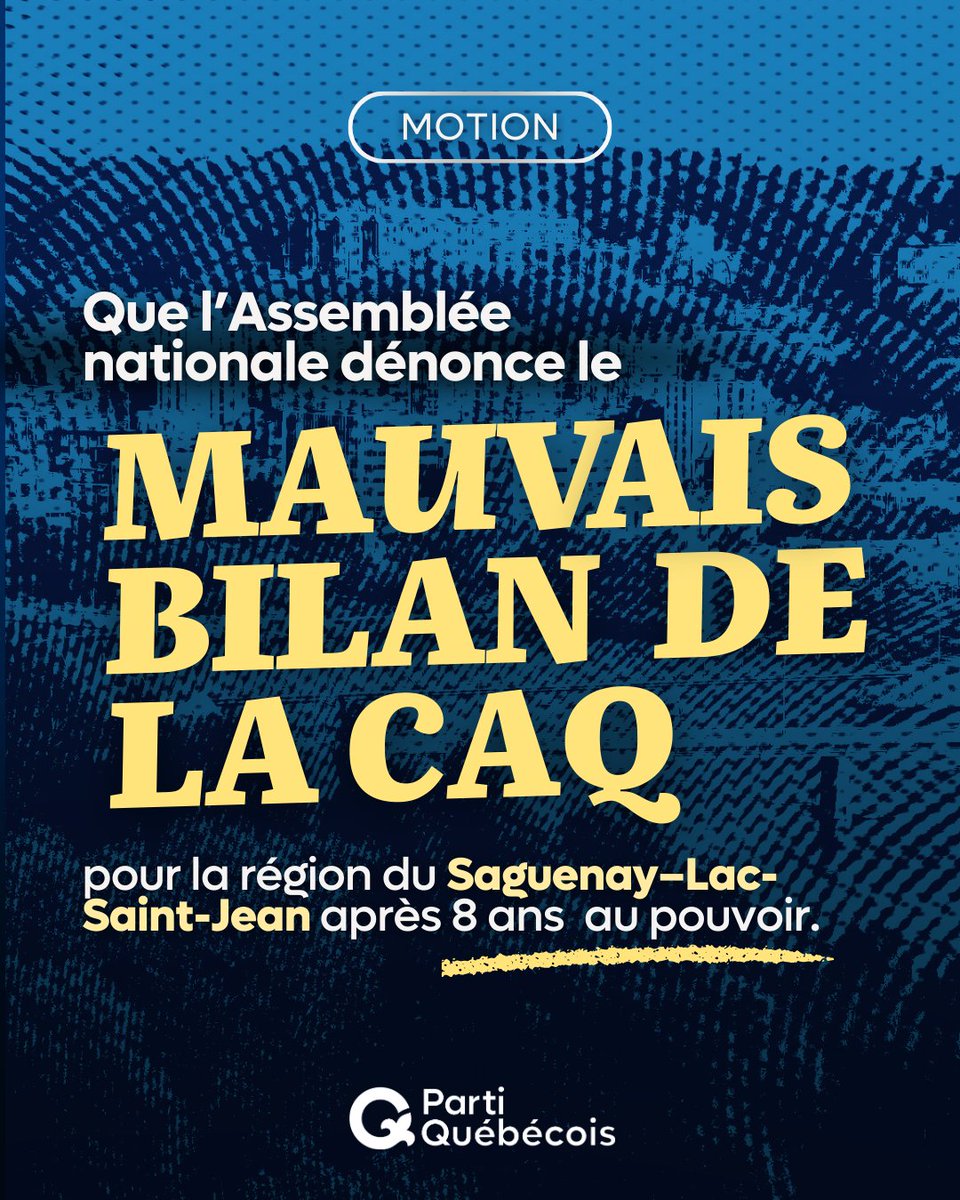 MOTION

Que l'Assemblée nationale dénonce le

MAUVAIS BILAN DE LA CAQ

pour la région du Saguenay–Lac-Saint-Jean après 8 ans au pouvoir.

Parti Québécois